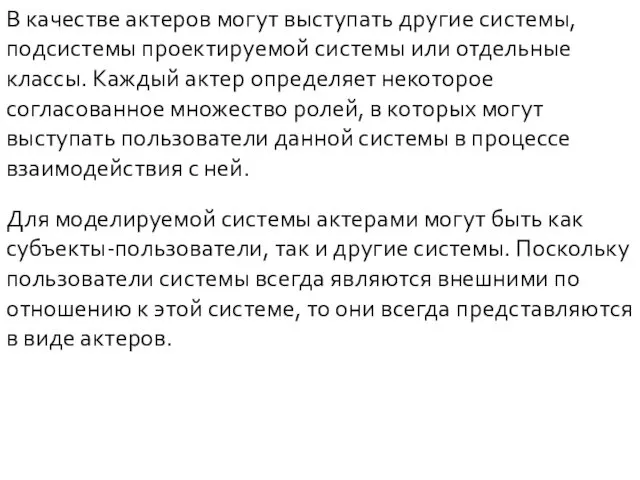 В качестве актеров могут выступать другие системы, подсистемы проектируемой системы или отдельные классы. Каждый актер определяет некоторое согласованное множество ролей, в которых могут выступать пользователи данной системы в процессе взаимодействия с ней.

Для моделируемой системы актерами могут быть как субъекты-пользователи, так и другие системы. Поскольку пользователи системы всегда являются внешними по отношению к этой системе, то они всегда представляются в виде актеров.